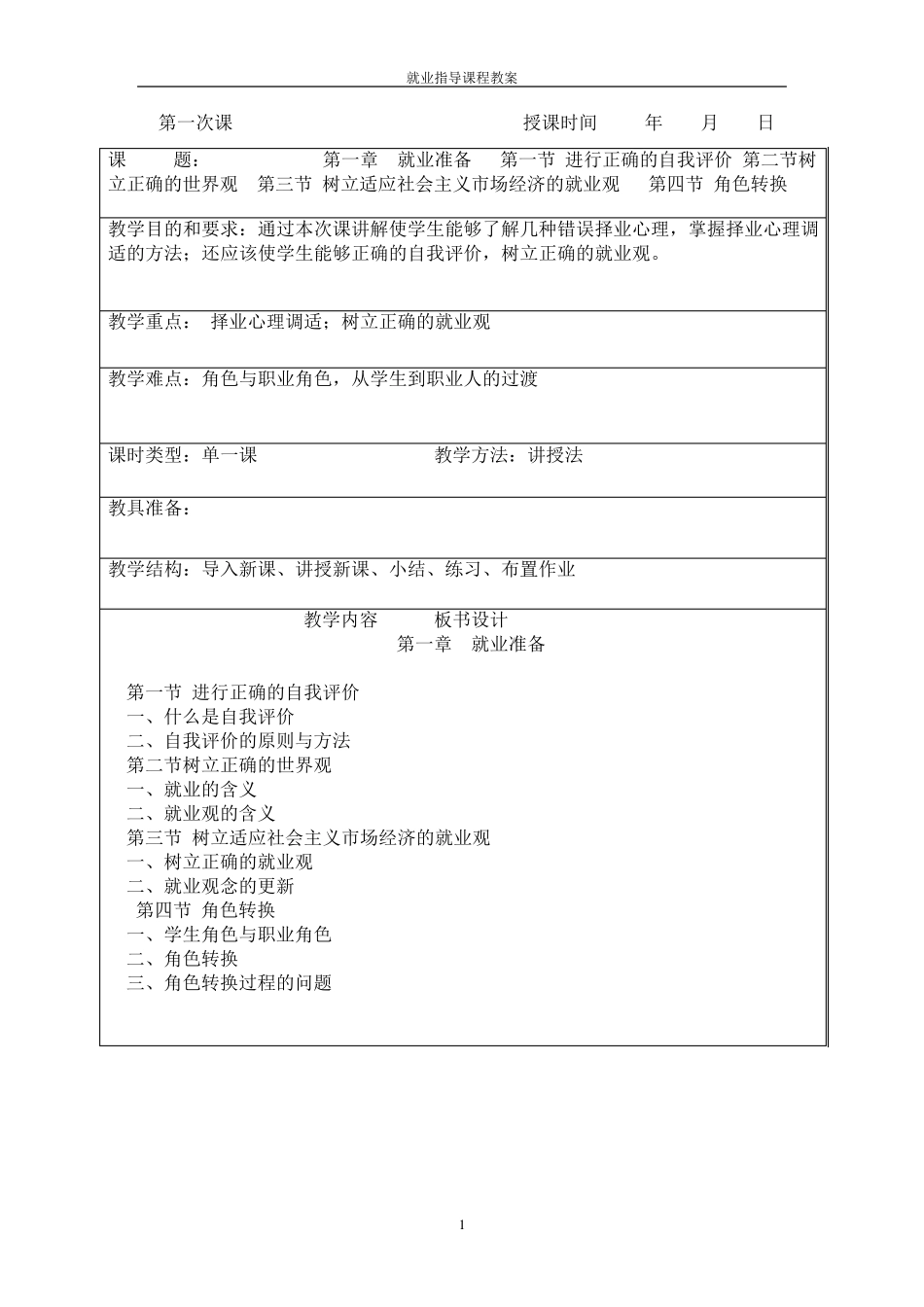 就业指导课程教案

第一次课　　　　　　　　　　　　　　　　授课时间　　年　　月　　日

课　　题：　　　　　第一章　就业准备　第一节 进行正确的自我评价 第二节树立正确的世界观　第三节 树立适应社会主义市场经济的就业观　第四节 角色转换

教学目的和要求：通过本次课讲解使学生能够了解几种错误择业心理，掌握择业心理调适的方法；还应该使学生能够正确的自我评价，树立正确的就业观。

教学重点：　择业心理调适；树立正确的就业观

教学难点：角色与职业角色，从学生到职业人的过渡

课时类型：单一课　　　　　　　　教学方法：讲授法

教具准备：

教学结构：导入新课、讲授新课、小结、练习、布置作业

教学内容　　板书设计

第一章　就业准备

第一节 进行正确的自我评价
一、什么是自我评价
二、自我评价的原则与方法
第二节树立正确的世界观
一、就业的含义
二、就业观的含义
第三节 树立适应社会主义市场经济的就业观
一、树立正确的就业观
二、就业观念的更新
第四节 角色转换
一、学生角色与职业角色
二、角色转换
三、角色转换过程的问题

1